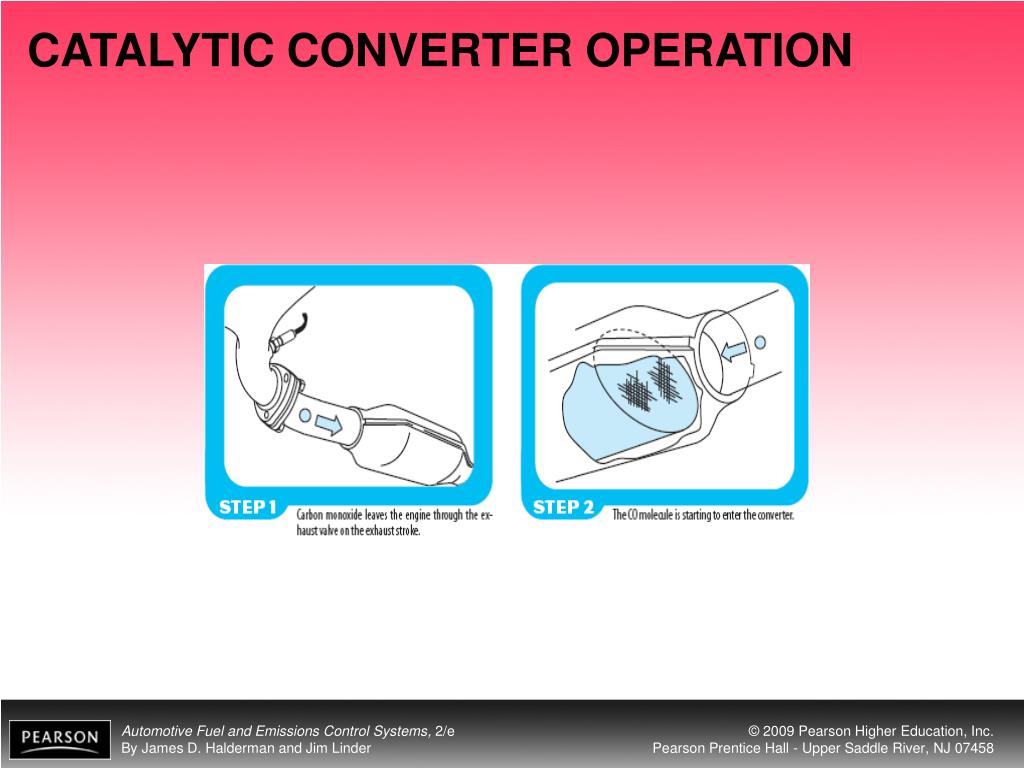 CATALYTIC CONVERTER OPERATION

STEP 1 Carbon monoxide leaves the engine through the exhaust valve on the exhaust stroke.

STEP 2 The CO molecule is starting to enter the converter.

PEARSON

Automotive Fuel and Emissions Control Systems, 2/e
By James D. Halderman and Jim Linder

© 2009 Pearson Higher Education, Inc.
Pearson Prentice Hall - Upper Saddle River, NJ 07458